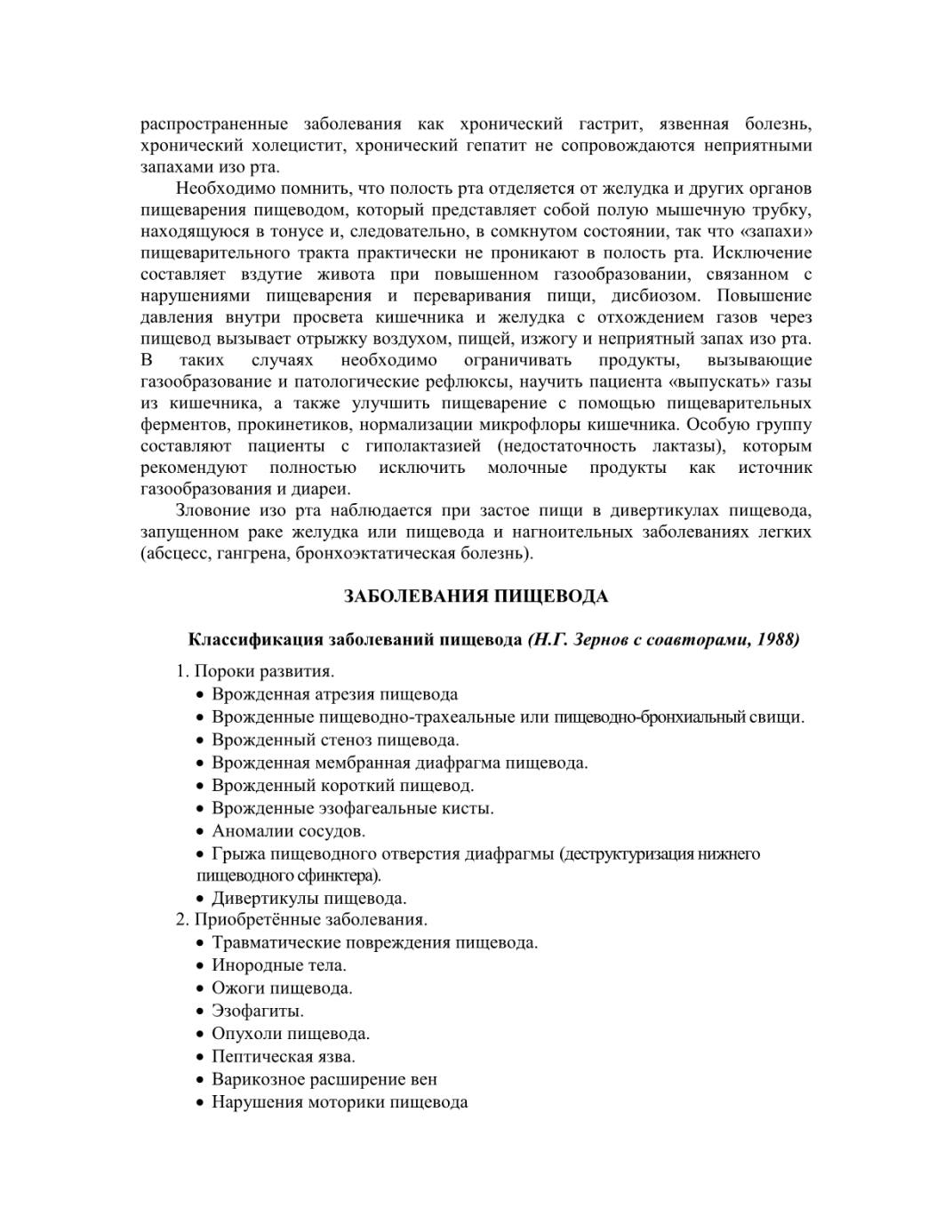 распространенные заболевания как хронический гастрит, язвенная болезнь, хронический холецистит, хронический гепатит не сопровождаются неприятными запахами изо рта.

Необходимо помнить, что полость рта отделяется от желудка и других органов пищеварения пищеводом, который представляет собой полую мышечную трубку, находящуюся в тонусе и, следовательно, в сомкнутом состоянии, так что «запахи» пищеварительного тракта практически не проникают в полость рта. Исключение составляет вздутие живота при повышенном газообразовании, связанном с нарушениями пищеварения и переваривания пищи, дисбиозом. Повышение давления внутри просвета кишечника и желудка с отхождением газов через пищевод вызывает отрыжку воздухом, пищей, изжогу и неприятный запах изо рта. В таких случаях необходимо ограничивать продукты, вызывающие газообразование и патологические рефлюксы, научить пациента «выпускать» газы из кишечника, а также улучшить пищеварение с помощью пищеварительных ферментов, прокинетиков, нормализации микрофлоры кишечника. Особую группу составляют пациенты с гиполактазией (недостаточность лактазы), которым рекомендуют полностью исключить молочные продукты как источник газообразования и диареи.

Зловоние изо рта наблюдается при застое пищи в дивертикулах пищевода, запущенном раке желудка или пищевода и нагноительных заболеваниях легких (абсцесс, гангрена, бронхоэктатическая болезнь).

ЗАБОЛЕВАНИЯ ПИЩЕВОДА

Классификация заболеваний пищевода (Н.Г. Зернов с соавторами, 1988)

1. Пороки развития.
• Врожденная атрезия пищевода
• Врожденные пищеводно-трахеальные или пищеводно-бронхиальный свищи.
• Врожденный стеноз пищевода.
• Врожденная мембранная диафрагма пищевода.
• Врожденный короткий пищевод.
• Врожденные эзофагеальные кисты.
• Аномалии сосудов.
• Грыжа пищеводного отверстия диафрагмы (деструктуризация нижнего пищеводного сфинктера).
• Дивертикулы пищевода.
2. Приобретённые заболевания.
• Травматические повреждения пищевода.
• Инородные тела.
• Ожоги пищевода.
• Эзофагиты.
• Опухоли пищевода.
• Пептическая язва.
• Варикозное расширение вен
• Нарушения моторики пищевода